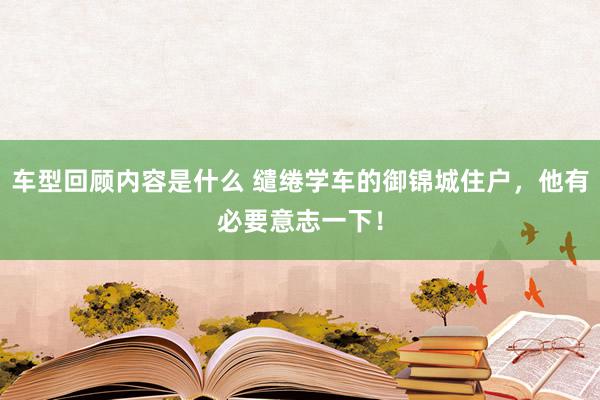 车型回顾内容是什么 缱绻学车的御锦城住户，他有必要意志一下！